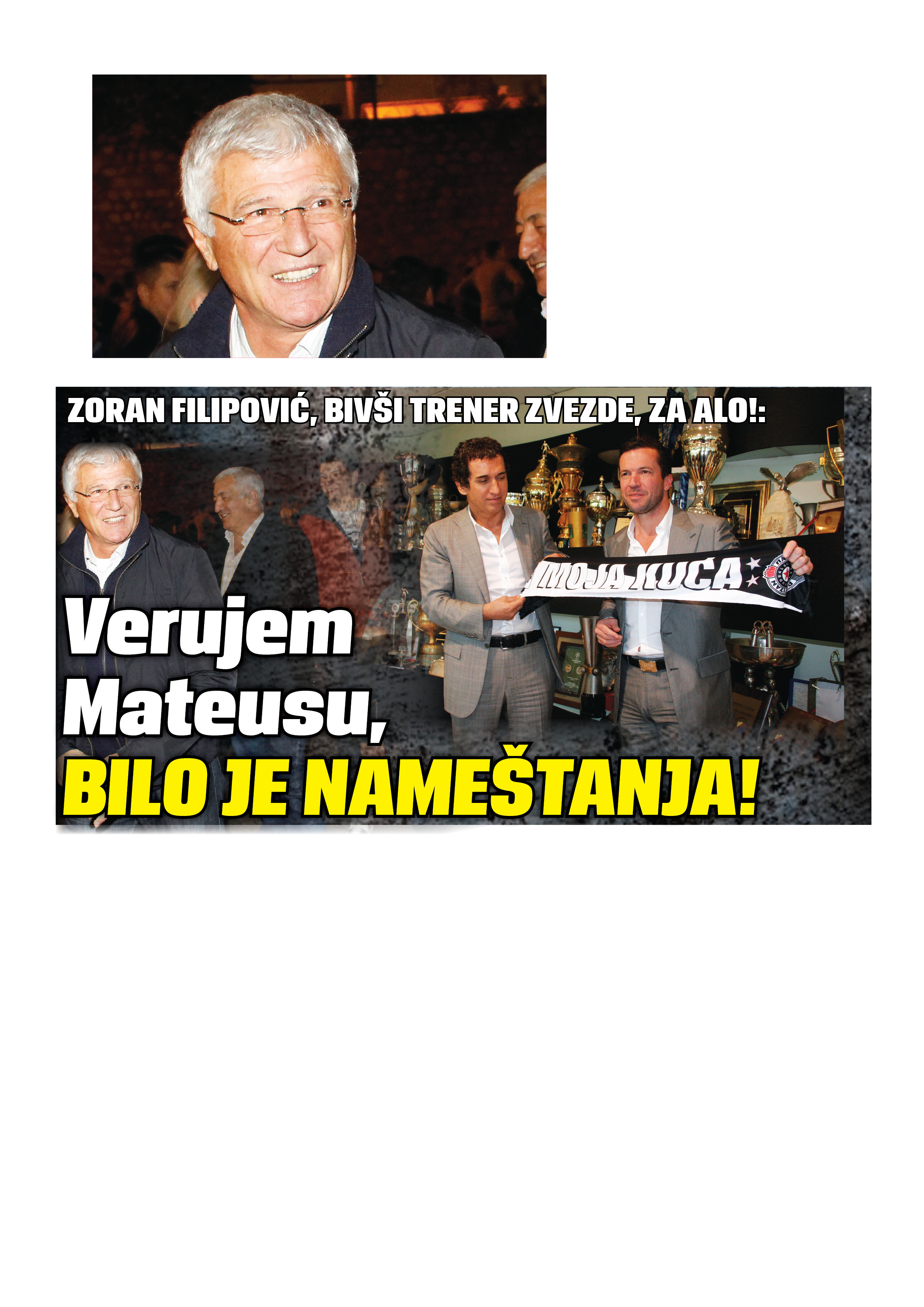 ZORAN FILIPOVIĆ, BIVŠI TRENER ZVEZDE, ZA ALO!:

MOJA KUĆA

Verujem Mateusu,

BILO JE NAMEŠTANJA!